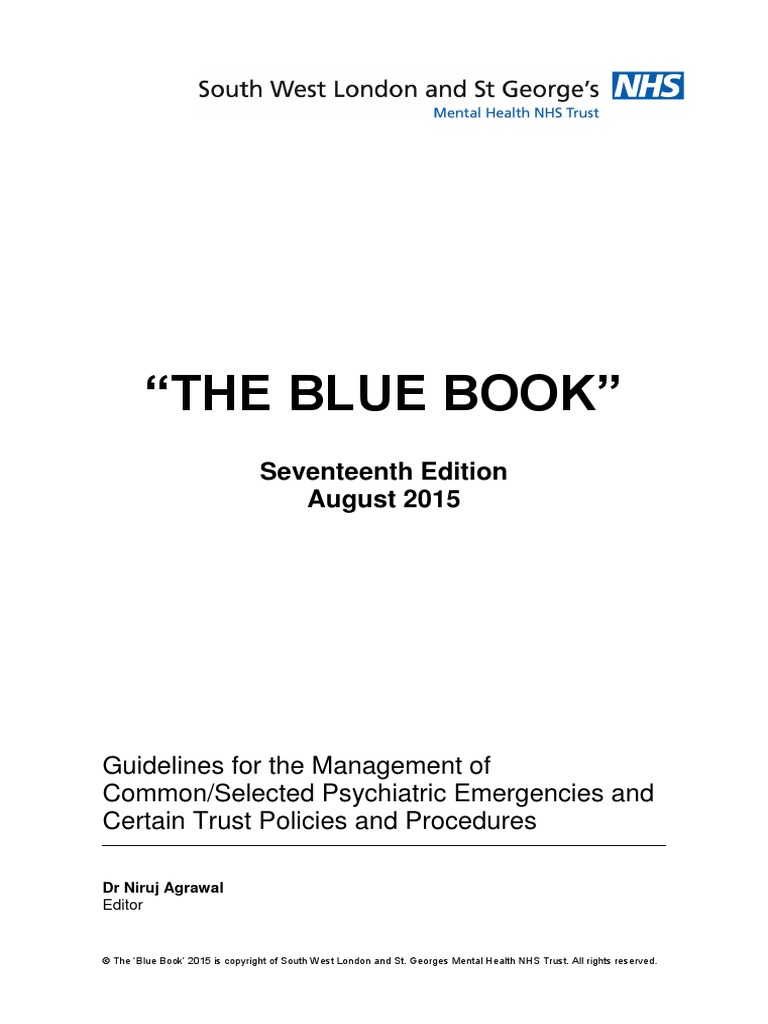 South West London and St George's NHS
Mental Health NHS Trust

"THE BLUE BOOK"

Seventeenth Edition
August 2015

Guidelines for the Management of Common/Selected Psychiatric Emergencies and Certain Trust Policies and Procedures

Dr Niruj Agrawal
Editor

© The 'Blue Book' 2015 is copyright of South West London and St. Georges Mental Health NHS Trust. All rights reserved.